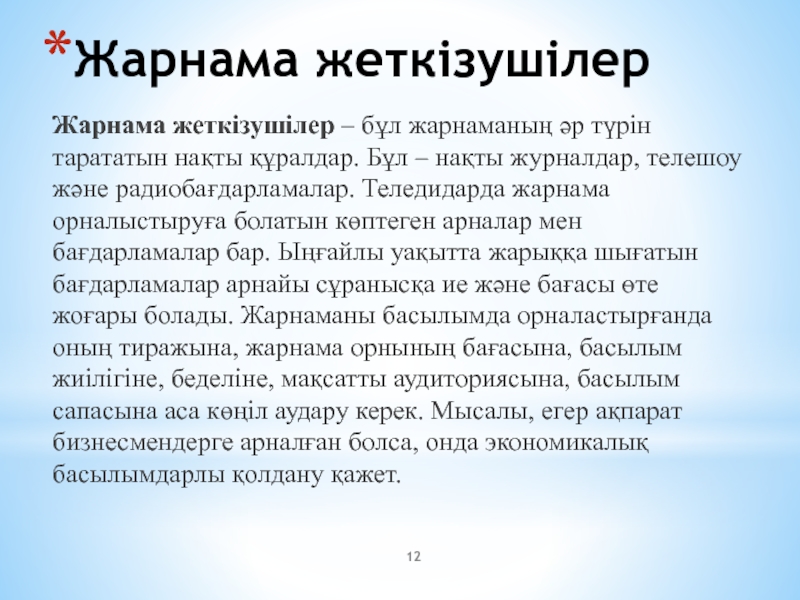 *Жарнама жеткізушілер

Жарнама жеткізушілер – бұл жарнаманың әр түрін тарататын нақты құралдар. Бұл – нақты журналдар, телешоу және радиобағдарламалар. Теледидарда жарнама орналыстыруға болатын көптеген арналар мен бағдарламалар бар. Ыңғайлы уақытта жарыққа шығатын бағдарламалар арнайы сұранысқа ие және бағасы өте жоғары болады. Жарнаманы басылымда орналастырғанда оның тиражына, жарнама орнының бағасына, басылым жиілігіне, беделіне, мақсатты аудиториясына, басылым сапасына аса көңіл аудару керек. Мысалы, егер ақпарат бизнесмендерге арналған болса, онда экономикалық басылымдарлы қолдану қажет.

12